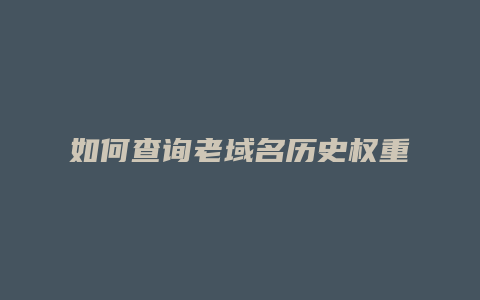 如何查询老域名历史权重